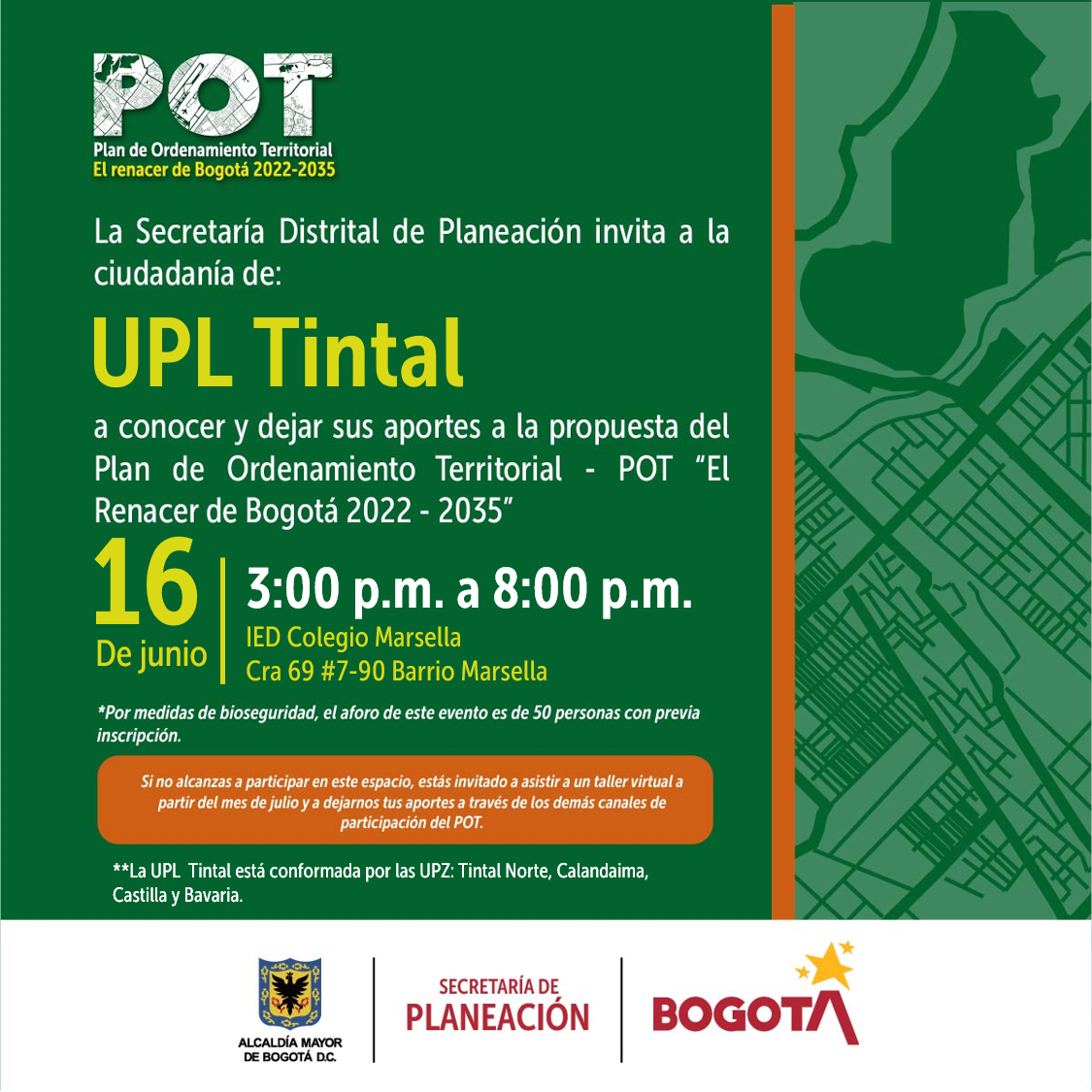 POT
Plan de Ordenamiento Territorial
El renacer de Bogotá 2022-2035

La Secretaría Distrital de Planeación invita a la ciudadanía de:

UPL Tintal

a conocer y dejar sus aportes a la propuesta del Plan de Ordenamiento Territorial - POT "El Renacer de Bogotá 2022 - 2035"

16
De junio

3:00 p.m. a 8:00 p.m.
IED Colegio Marsella
Cra 69 #7-90 Barrio Marsella

*Por medidas de bioseguridad, el aforo de este evento es de 50 personas con previa inscripción.

Si no alcanzas a participar en este espacio, estás invitado a asistir a un taller virtual a partir del mes de julio y a dejarnos tus aportes a través de los demás canales de participación del POT.

**La UPL Tintal está conformada por las UPZ: Tintal Norte, Calandaima, Castilla y Bavaria.

ALCALDÍA MAYOR DE BOGOTÁ D.C.

SECRETARÍA DE PLANEACIÓN

BOGOTÁ